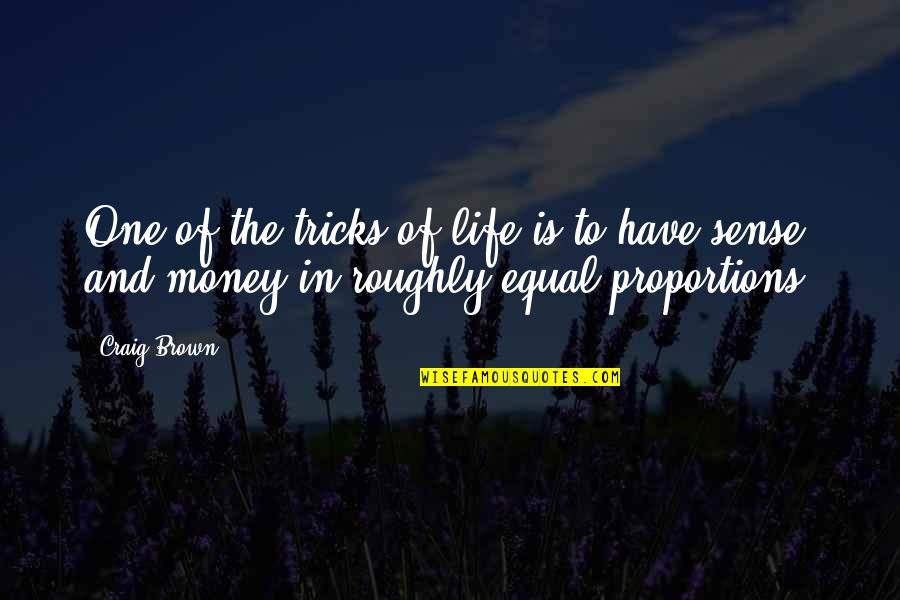 One of the tricks of life is to have sense and money in roughly equal proportions.

Craig Brown

WISEFAMOUSQUOTES.COM